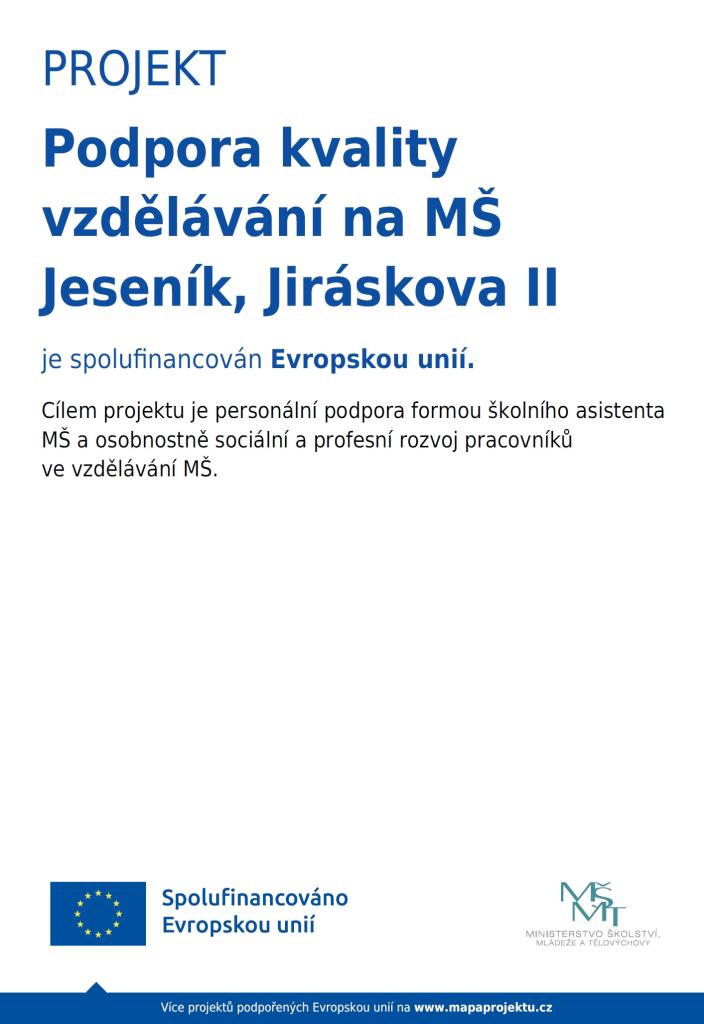 PROJEKT

Podpora kvality vzdělávání na MŠ Jeseník, Jiráskova II

je spolufinancován Evropskou unií.

Cílem projektu je personální podpora formou školního asistenta MŠ a osobnostně sociální a profesní rozvoj pracovníků ve vzdělávání MŠ.

Spolufinancováno Evropskou unií

MŠMT
MINISTERSTVO ŠKOLSTVÍ, MLÁDEŽE A TĚLOVÝCHOVY

Více projektů podpořených Evropskou unií na www.mapaprojektu.cz